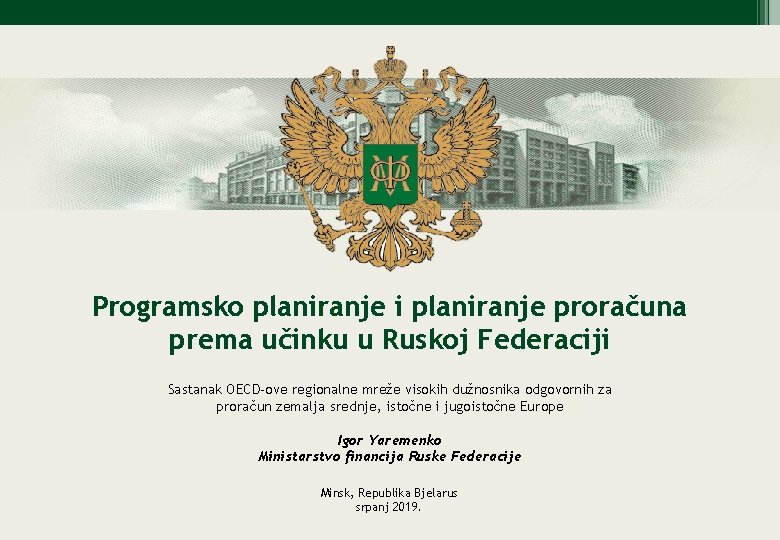 Programsko planiranje i planiranje proračuna prema učinku u Ruskoj Federaciji

Sastanak OECD-ove regionalne mreže visokih dužnosnika odgovornih za proračun zemalja srednje, istočne i jugoistočne Europe

Igor Yaremenko
Ministarstvo financija Ruske Federacije

Minsk, Republika Bjelarus
srpanj 2019.